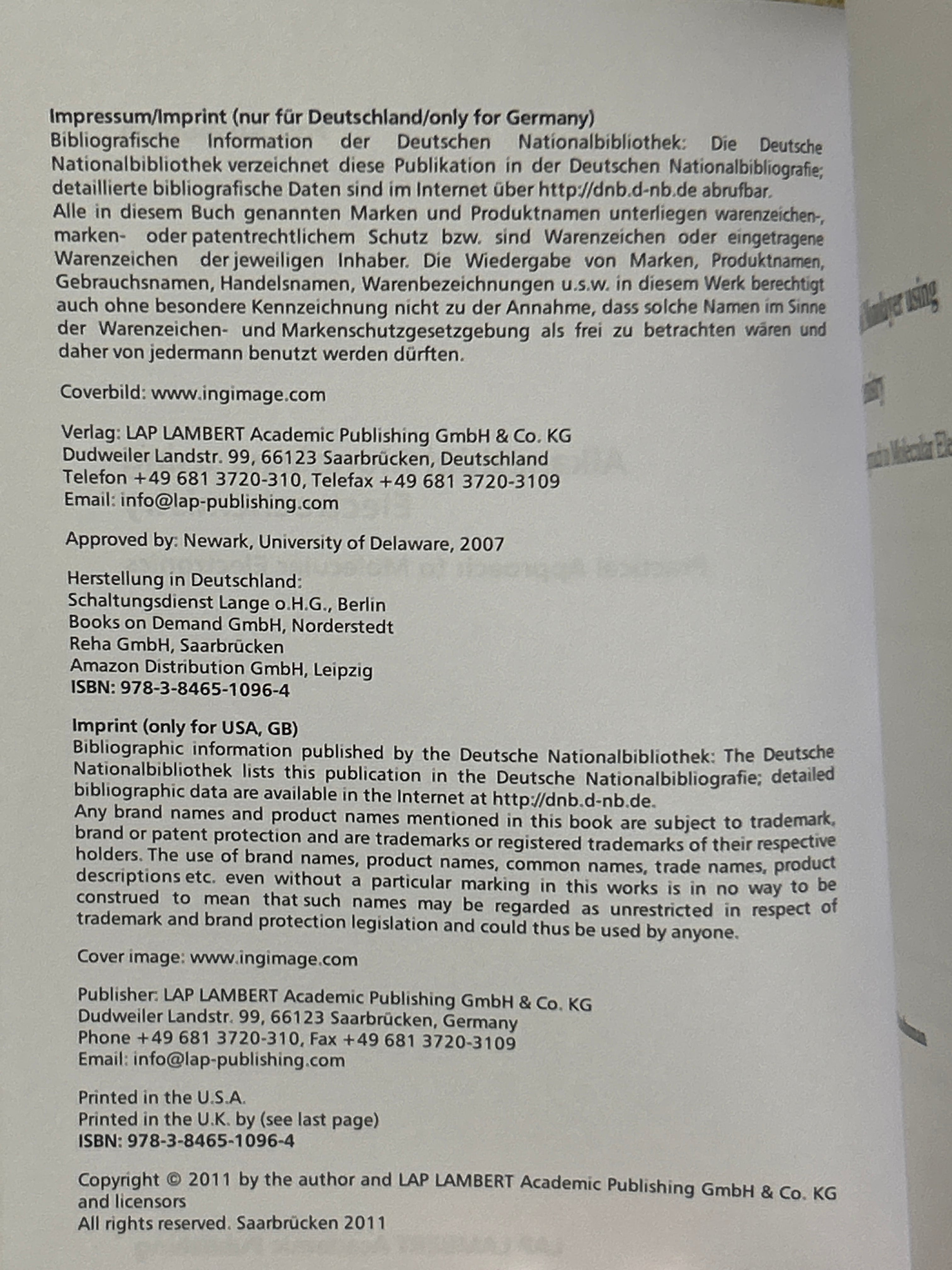 Impressum/Imprint (nur für Deutschland/only for Germany)
Bibliografische Information der Deutschen Nationalbibliothek: Die Deutsche Nationalbibliothek verzeichnet diese Publikation in der Deutschen Nationalbibliografie; detaillierte bibliografische Daten sind im Internet über http://dnb.d-nb.de abrufbar.
Alle in diesem Buch genannten Marken und Produktnamen unterliegen warenzeichen-, marken- oder patentrechtlichem Schutz bzw. sind Warenzeichen oder eingetragene Warenzeichen der jeweiligen Inhaber. Die Wiedergabe von Marken, Produktnamen, Gebrauchsnamen, Handelsnamen, Warenbezeichnungen u.s.w. in diesem Werk berechtigt auch ohne besondere Kennzeichnung nicht zu der Annahme, dass solche Namen im Sinne der Warenzeichen- und Markenschutzgesetzgebung als frei zu betrachten wären und daher von jedermann benutzt werden dürften.

Coverbild: www.ingimage.com

Verlag: LAP LAMBERT Academic Publishing GmbH & Co. KG
Dudweiler Landstr. 99, 66123 Saarbrücken, Deutschland
Telefon +49 681 3720-310, Telefax +49 681 3720-3109
Email: info@lap-publishing.com

Approved by: Newark, University of Delaware, 2007

Herstellung in Deutschland:
Schaltungsdienst Lange o.H.G., Berlin
Books on Demand GmbH, Norderstedt
Reha GmbH, Saarbrücken
Amazon Distribution GmbH, Leipzig
ISBN: 978-3-8465-1096-4

Imprint (only for USA, GB)
Bibliographic information published by the Deutsche Nationalbibliothek: The Deutsche Nationalbibliothek lists this publication in the Deutsche Nationalbibliografie; detailed bibliographic data are available in the Internet at http://dnb.d-nb.de.
Any brand names and product names mentioned in this book are subject to trademark, brand or patent protection and are trademarks or registered trademarks of their respective holders. The use of brand names, product names, common names, trade names, product descriptions etc. even without a particular marking in this works is in no way to be construed to mean that such names may be regarded as unrestricted in respect of trademark and brand protection legislation and could thus be used by anyone.

Cover image: www.ingimage.com

Publisher: LAP LAMBERT Academic Publishing GmbH & Co. KG
Dudweiler Landstr. 99, 66123 Saarbrücken, Germany
Phone +49 681 3720-310, Fax +49 681 3720-3109
Email: info@lap-publishing.com

Printed in the U.S.A.
Printed in the U.K. by (see last page)
ISBN: 978-3-8465-1096-4

Copyright © 2011 by the author and LAP LAMBERT Academic Publishing GmbH & Co. KG and licensors
All rights reserved. Saarbrücken 2011